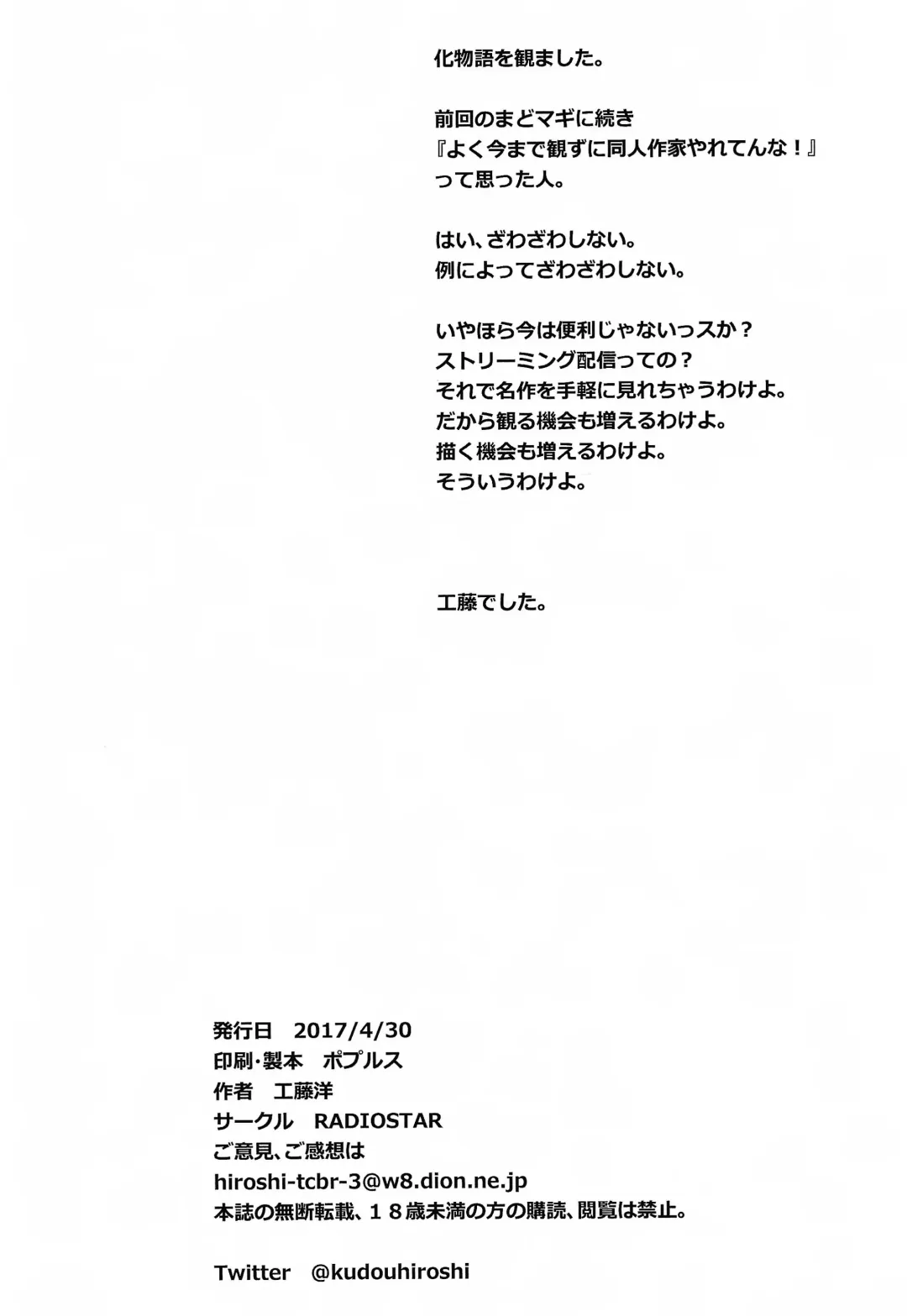 化物語を観ました。

前回のまどマギに続き
『よく今まで観ずに同人作家やれてんな！』
って思った人。

はい、ざわざわしない。
例によってざわざわしない。

いやほら今は便利じゃないっスか？
ストリーミング配信っての？
それで名作を手軽に見れちゃうわけよ。
だから観る機会も増えるわけよ。
描く機会も増えるわけよ。
そういうわけよ。

工藤でした。

発行日 2017/4/30
印刷・製本 ポプルス
作者 工藤洋
サークル RADIOSTAR
ご意見、ご感想は
hiroshi-tcbr-3@w8.dion.ne.jp
本誌の無断転載、１８歳未満の方の購読、閲覧は禁止。

Twitter @kudouhiroshi